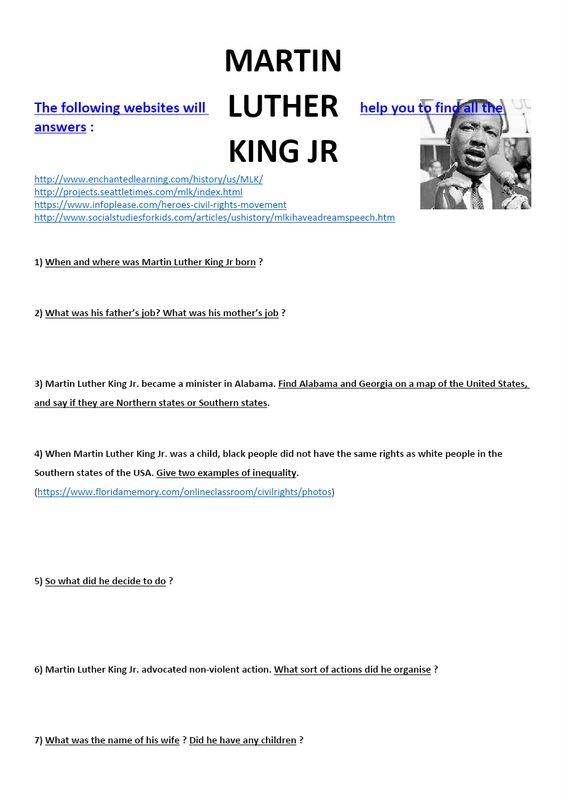 MARTIN LUTHER KING JR

The following websites will help you to find all the answers :

http://www.enchantedlearning.com/history/us/MLK/
http://projects.seattletimes.com/mlk/index.html
https://www.infoplease.com/heroes-civil-rights-movement
http://www.socialstudiesforkids.com/articles/ushistory/mlkihaveadreamspeech.htm

1) When and where was Martin Luther King Jr born ?

2) What was his father's job? What was his mother's job ?

3) Martin Luther King Jr. became a minister in Alabama. Find Alabama and Georgia on a map of the United States, and say if they are Northern states or Southern states.

4) When Martin Luther King Jr. was a child, black people did not have the same rights as white people in the Southern states of the USA. Give two examples of inequality.
(https://www.floridamemory.com/onlineclassroom/civilrights/photos)

5) So what did he decide to do ?

6) Martin Luther King Jr. advocated non-violent action. What sort of actions did he organise ?

7) What was the name of his wife ? Did he have any children ?